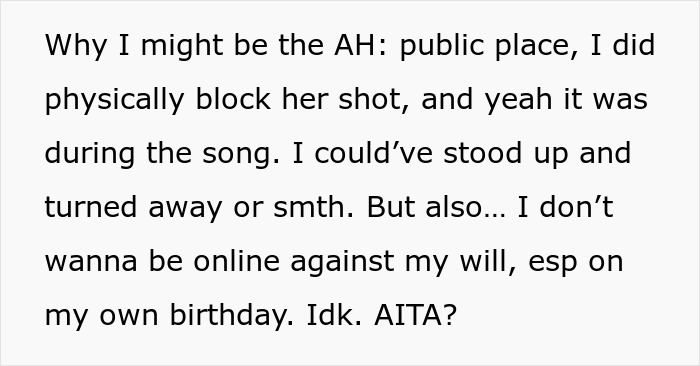 Why I might be the AH: public place, I did physically block her shot, and yeah it was during the song. I could’ve stood up and turned away or smth. But also… I don’t wanna be online against my will, esp on my own birthday. Idk. AITA?